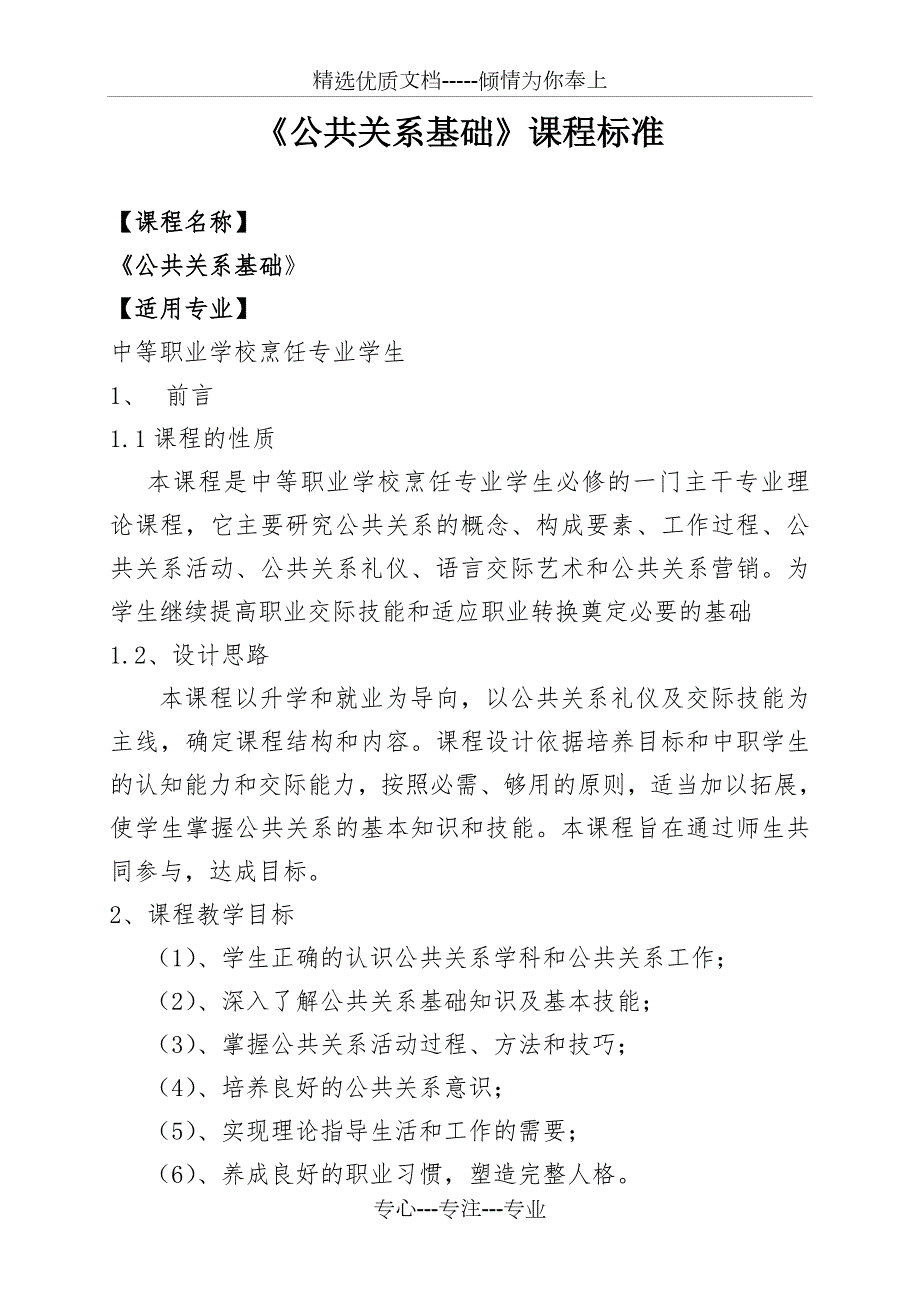 精选优质文档-----倾情为你奉上

《公共关系基础》课程标准

【课程名称】

《公共关系基础》

【适用专业】

中等职业学校烹饪专业学生

1、 前言

1.1 课程的性质

本课程是中等职业学校烹饪专业学生必修的一门主干专业理论课程，它主要研究公共关系的概念、构成要素、工作过程、公共关系活动、公共关系礼仪、语言交际艺术和公共关系营销。为学生继续提高职业交际技能和适应职业转换奠定必要的基础

1.2、设计思路

本课程以升学和就业为导向，以公共关系礼仪及交际技能为主线，确定课程结构和内容。课程设计依据培养目标和中职学生的认知能力和交际能力，按照必需、够用的原则，适当加以拓展，使学生掌握公共关系的基本知识和技能。本课程旨在通过师生共同参与，达成目标。

2、课程教学目标

（1）、学生正确的认识公共关系学科和公共关系工作；

（2）、深入了解公共关系基础知识及基本技能；

（3）、掌握公共关系活动过程、方法和技巧；

（4）、培养良好的公共关系意识；

（5）、实现理论指导生活和工作的需要；

（6）、养成良好的职业习惯，塑造完整人格。

专心---专注---专业